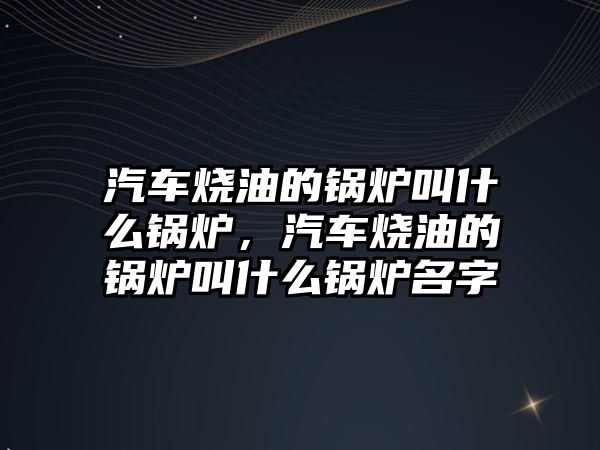 汽车烧油的锅炉叫什么锅炉，汽车烧油的锅炉叫什么锅炉名字